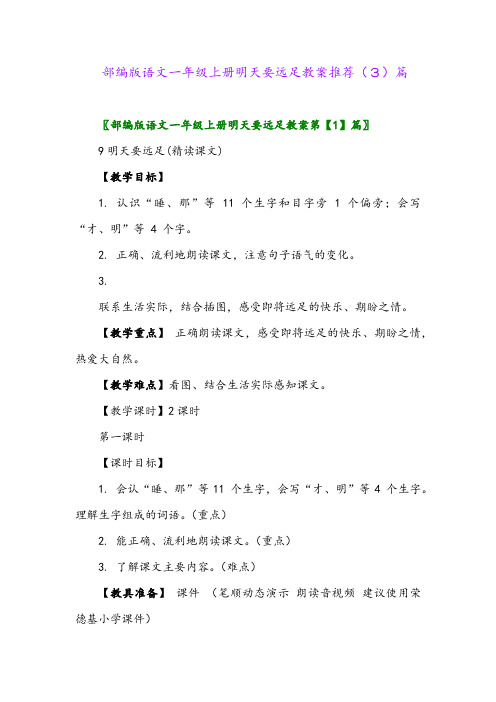 部编版语文一年级上册明天要远足教案推荐（3）篇

〖部编版语文一年级上册明天要远足教案第【1】篇〗

9 明天要远足(精读课文)

【教学目标】

1. 认识“睡、那”等 11 个生字和目字旁 1 个偏旁；会写“才、明”等 4 个字。

2. 正确、流利地朗读课文，注意句子语气的变化。

3.

联系生活实际，结合插图，感受即将远足的快乐、期盼之情。

【教学重点】 正确朗读课文，感受即将远足的快乐、期盼之情，热爱大自然。

【教学难点】看图、结合生活实际感知课文。

【教学课时】2 课时

第一课时

【课时目标】

1. 会认“睡、那”等 11 个生字，会写“才、明”等 4 个生字。理解生字组成的词语。(重点)

2. 能正确、流利地朗读课文。(重点)

3. 了解课文主要内容。(难点)

【教具准备】 课件 （笔顺动态演示 朗读音视频 建议使用荣德基小学课件）